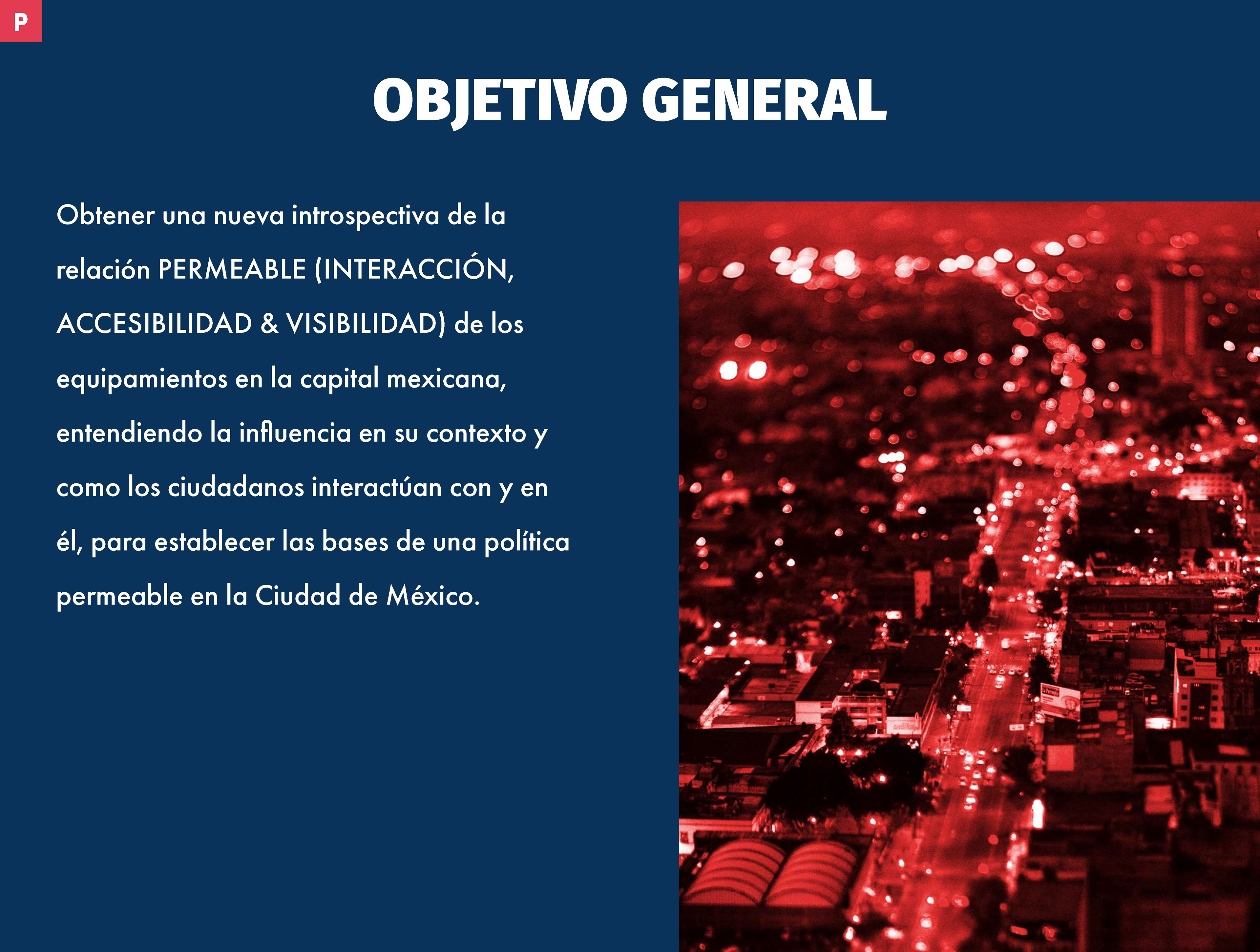 P

OBJETIVO GENERAL

Obtener una nueva introspectiva de la relación PERMEABLE (INTERACCIÓN, ACCESIBILIDAD & VISIBILIDAD) de los equipamientos en la capital mexicana, entendiendo la influencia en su contexto y como los ciudadanos interactúan con y en él, para establecer las bases de una política permeable en la Ciudad de México.